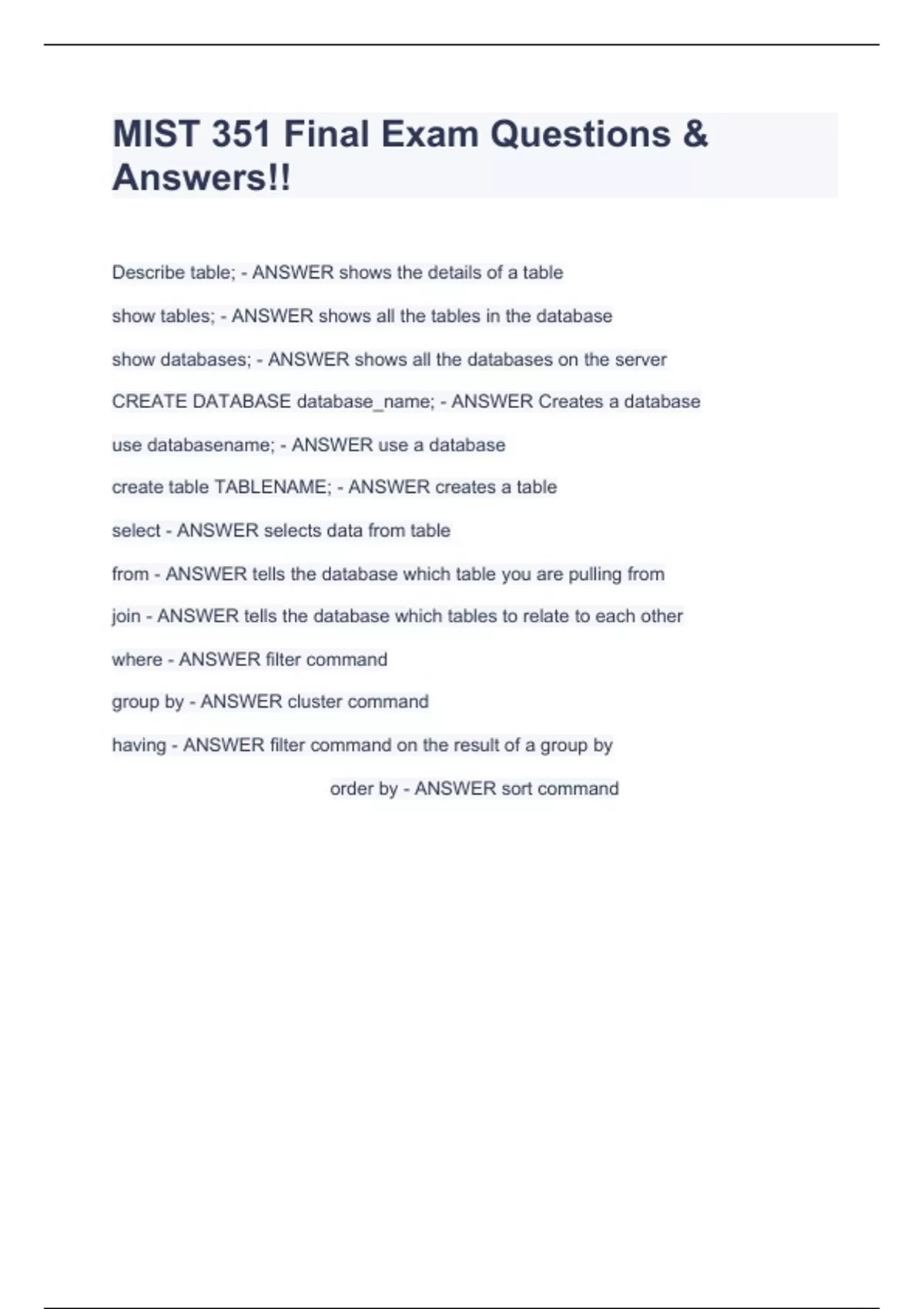 MIST 351 Final Exam Questions & Answers!!

Describe table; - ANSWER shows the details of a table

show tables; - ANSWER shows all the tables in the database

show databases; - ANSWER shows all the databases on the server

CREATE DATABASE database_name; - ANSWER Creates a database

use databasename; - ANSWER use a database

create table TABLENAME; - ANSWER creates a table

select - ANSWER selects data from table

from - ANSWER tells the database which table you are pulling from

join - ANSWER tells the database which tables to relate to each other

where - ANSWER filter command

group by - ANSWER cluster command

having - ANSWER filter command on the result of a group by

order by - ANSWER sort command